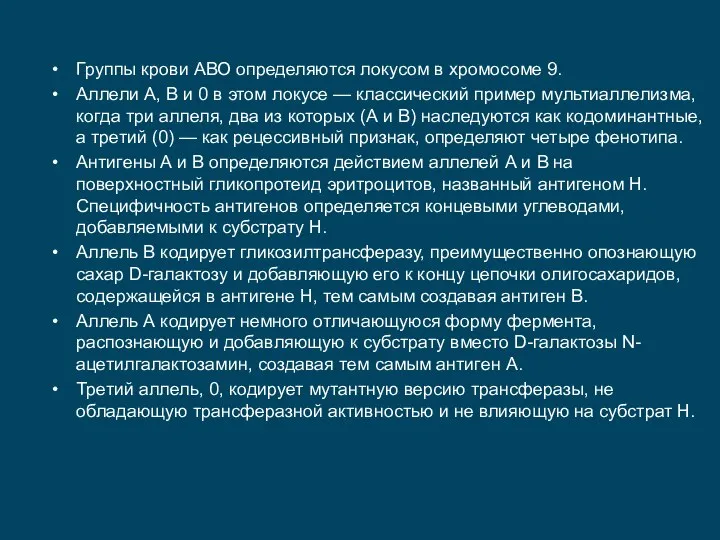 • Группы крови АВО определяются локусом в хромосоме 9.
• Аллели А, В и 0 в этом локусе — классический пример мультиаллелизма, когда три аллеля, два из которых (А и В) наследуются как кодоминантные, а третий (0) — как рецессивный признак, определяют четыре фенотипа.
• Антигены А и В определяются действием аллелей А и В на поверхностный гликопротеид эритроцитов, названный антигеном Н. Специфичность антигенов определяется концевыми углеводами, добавляемыми к субстрату Н.
• Аллель В кодирует гликозилтрансферазу, преимущественно опознающую сахар D-галактозу и добавляющую его к концу цепочки олигосахаридов, содержащейся в антигене Н, тем самым создавая антиген В.
• Аллель А кодирует немного отличающуюся форму фермента, распознающую и добавляющую к субстрату вместо D-галактозы N-ацетилгалактозамин, создавая тем самым антиген А.
• Третий аллель, 0, кодирует мутантную версию трансферазы, не обладающую трансферазной активностью и не влияющую на субстрат Н.